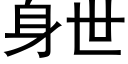 身世